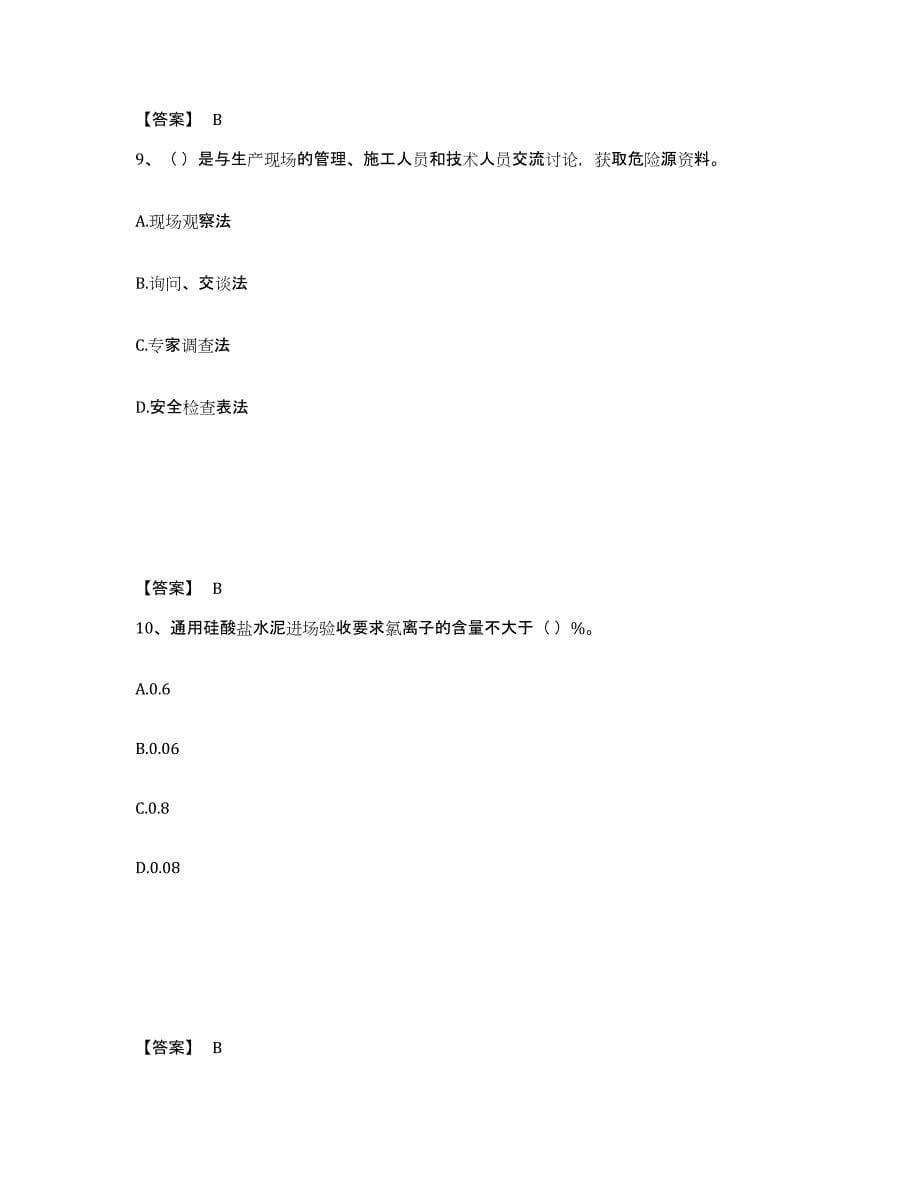 【答案】 B

9、（）是与生产现场的管理、施工人员和技术人员交流讨论，获取危险源资料。

A.现场观察法

B.询问、交谈法

C.专家调查法

D.安全检查表法

【答案】 B

10、通用硅酸盐水泥进场验收要求氯离子的含量不大于（）%。

A.0.6

B.0.06

C.0.8

D.0.08

【答案】 B